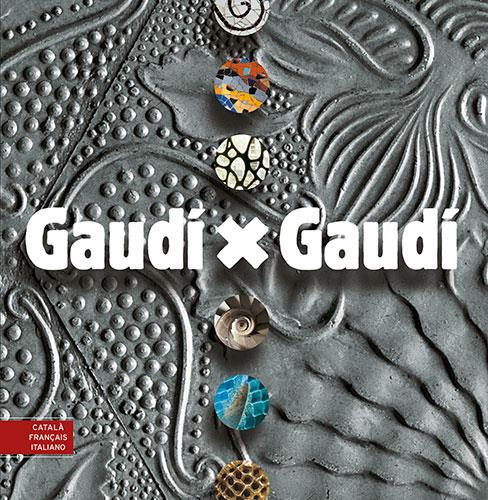 Gaudí × Gaudí

CATALÀ
FRANÇAIS
ITALIANO